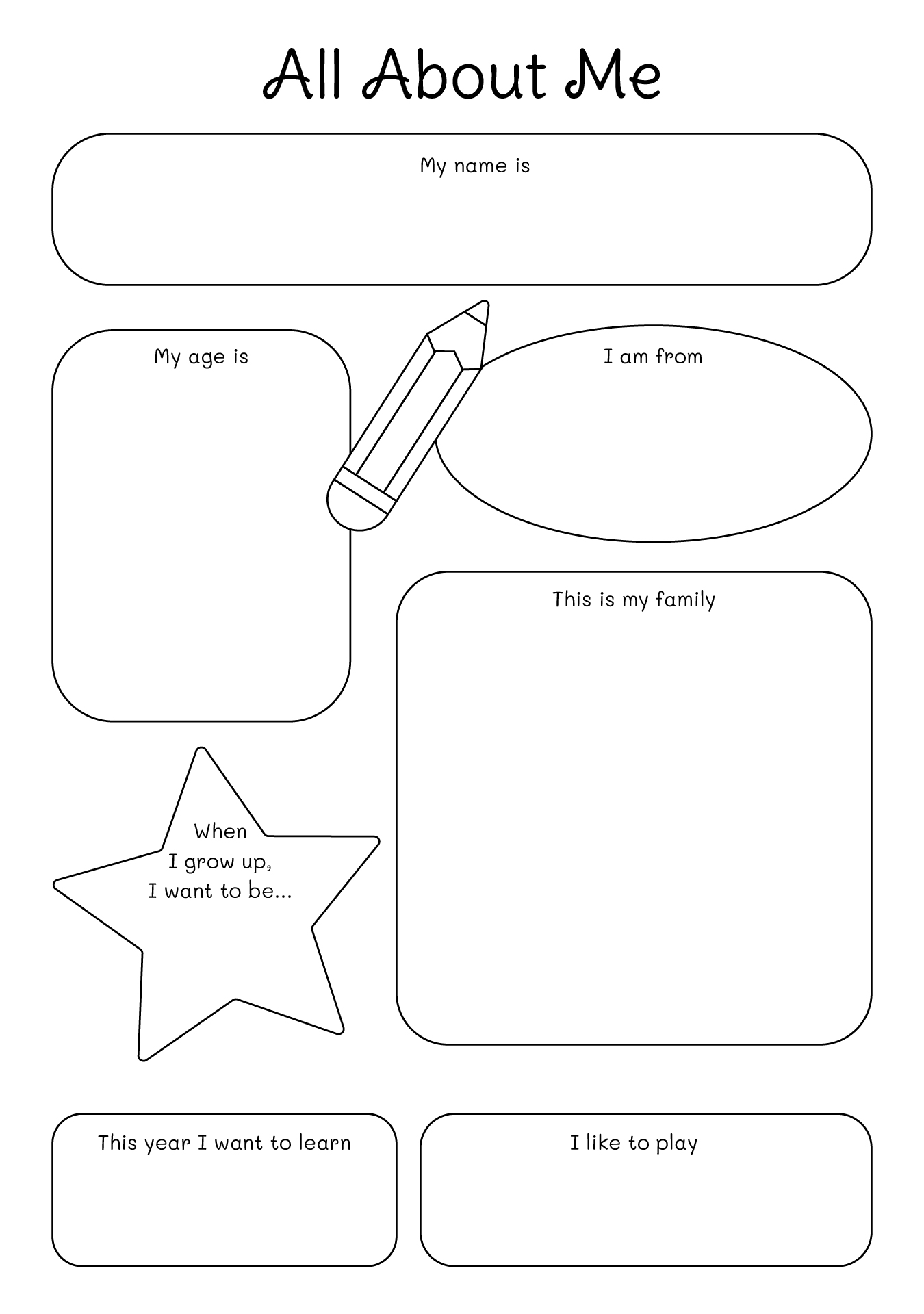 All About Me

My name is

My age is

I am from

This is my family

When I grow up, I want to be...

This year I want to learn

I like to play